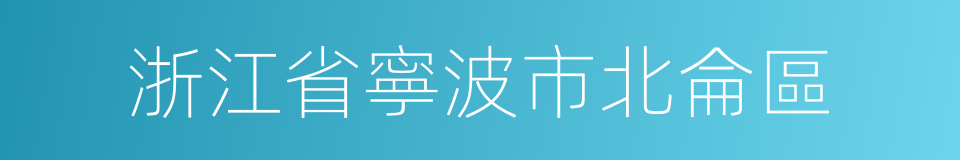 浙江省寧波市北侖區